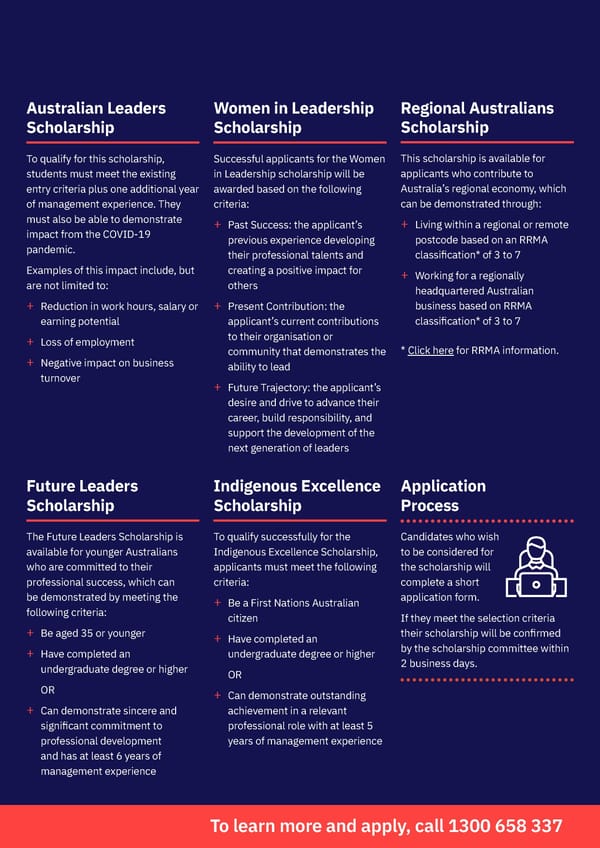 Australian Leaders Scholarship

To qualify for this scholarship, students must meet the existing entry criteria plus one additional year of management experience. They must also be able to demonstrate impact from the COVID-19 pandemic.

Examples of this impact include, but are not limited to:

+ Reduction in work hours, salary or earning potential
+ Loss of employment
+ Negative impact on business turnover

Women in Leadership Scholarship

Successful applicants for the Women in Leadership scholarship will be awarded based on the following criteria:

+ Past Success: the applicant's previous experience developing their professional talents and creating a positive impact for others
+ Present Contribution: the applicant's current contributions to their organisation or community that demonstrates the ability to lead
+ Future Trajectory: the applicant's desire and drive to advance their career, build responsibility, and support the development of the next generation of leaders

Regional Australians Scholarship

This scholarship is available for applicants who contribute to Australia's regional economy, which can be demonstrated through:

+ Living within a regional or remote postcode based on an RRMA classification* of 3 to 7
+ Working for a regionally headquartered Australian business based on RRMA classification* of 3 to 7

* Click here for RRMA information.

Future Leaders Scholarship

The Future Leaders Scholarship is available for younger Australians who are committed to their professional success, which can be demonstrated by meeting the following criteria:

+ Be aged 35 or younger
+ Have completed an undergraduate degree or higher

OR

+ Can demonstrate sincere and significant commitment to professional development and has at least 6 years of management experience

Indigenous Excellence Scholarship

To qualify successfully for the Indigenous Excellence Scholarship, applicants must meet the following criteria:

+ Be a First Nations Australian citizen
+ Have completed an undergraduate degree or higher

OR

+ Can demonstrate outstanding achievement in a relevant professional role with at least 5 years of management experience

Application Process

Candidates who wish to be considered for the scholarship will complete a short application form.

If they meet the selection criteria their scholarship will be confirmed by the scholarship committee within 2 business days.

To learn more and apply, call 1300 658 337